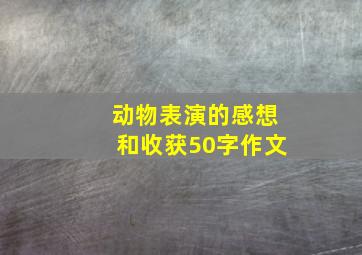 动物表演的感想和收获50字作文